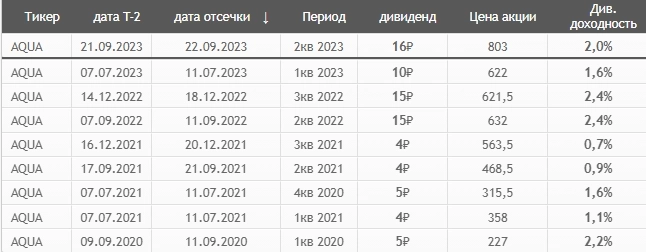 | Тикер | дата Т-2 | дата отсечки ↓ | Период | дивиденд | Цена акции | Див. доходность |
|---|---|---|---|---|---|---|
| AQUA | 21.09.2023 | 22.09.2023 | 2кв 2023 | 16₽ | 803 | 2,0% |
| AQUA | 07.07.2023 | 11.07.2023 | 1кв 2023 | 10₽ | 622 | 1,6% |
| AQUA | 14.12.2022 | 18.12.2022 | 3кв 2022 | 15₽ | 621,5 | 2,4% |
| AQUA | 07.09.2022 | 11.09.2022 | 2кв 2022 | 15₽ | 632 | 2,4% |
| AQUA | 16.12.2021 | 20.12.2021 | 3кв 2021 | 4₽ | 563,5 | 0,7% |
| AQUA | 17.09.2021 | 21.09.2021 | 2кв 2021 | 4₽ | 468,5 | 0,9% |
| AQUA | 07.07.2021 | 11.07.2021 | 4кв 2020 | 5₽ | 315,5 | 1,6% |
| AQUA | 07.07.2021 | 11.07.2021 | 1кв 2021 | 4₽ | 358 | 1,1% |
| AQUA | 09.09.2020 | 11.09.2020 | 1кв 2020 | 5₽ | 227 | 2,2% |